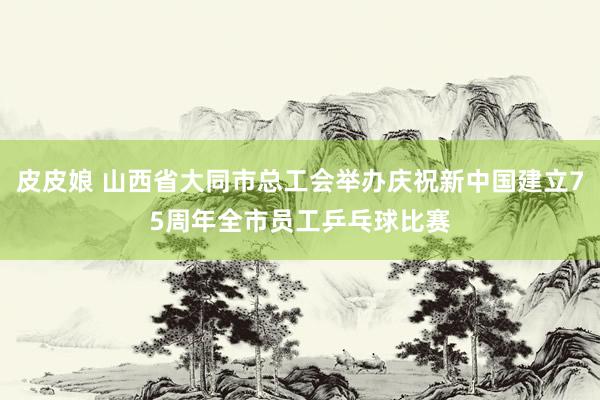 皮皮娘 山西省大同市总工会举办庆祝新中国建立75周年全市员工乒乓球比赛